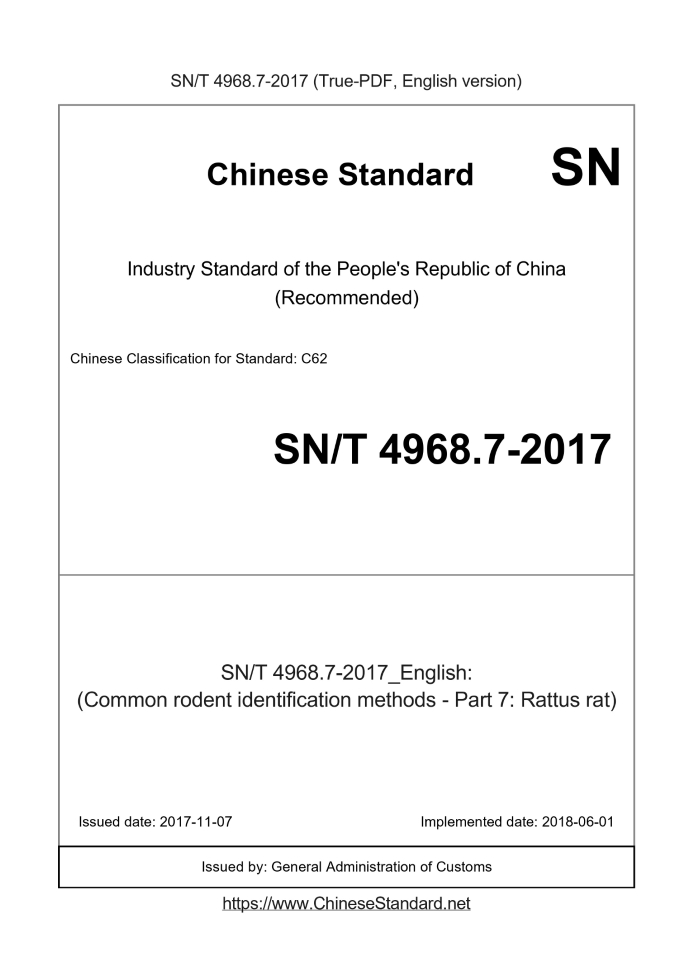 SN/T 4968.7-2017 (True-PDF, English version)

Chinese Standard

SN

Industry Standard of the People's Republic of China (Recommended)

Chinese Classification for Standard: C62

SN/T 4968.7-2017

SN/T 4968.7-2017_English: (Common rodent identification methods - Part 7: Rattus rat)

Issued date: 2017-11-07

Implemented date: 2018-06-01

Issued by: General Administration of Customs

https://www.ChineseStandard.net